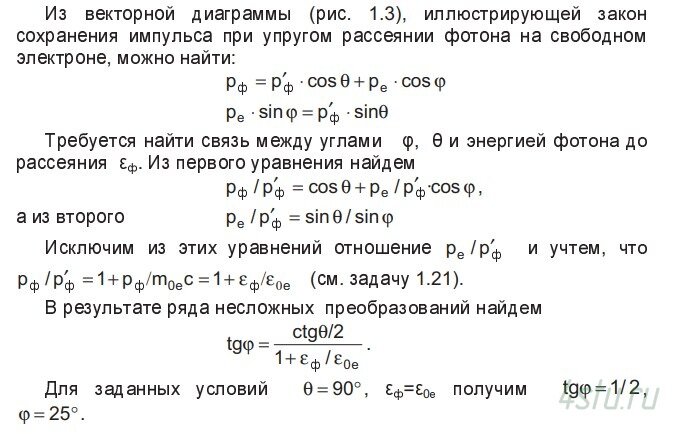 Из векторной диаграммы (рис. 1.3), иллюстрирующей закон сохранения импульса при упругом рассеянии фотона на свободном электроне, можно найти:

$p_ф = p'_ф \cdot \cos\theta + p_e \cdot \cos\varphi$

$p_e \cdot \sin\varphi = p'_ф \cdot \sin\theta$

Требуется найти связь между углами $\varphi$, $\theta$ и энергией фотона до рассеяния $\varepsilon_ф$. Из первого уравнения найдем

$p_ф / p'_ф = \cos\theta + p_e / p'_ф \cdot \cos\varphi$,

а из второго $p_e / p'_ф = \sin\theta / \sin\varphi$

Исключим из этих уравнений отношение $p_e / p'_ф$ и учтем, что $p_ф / p'_ф = 1 + p_ф / m_{0e}c = 1 + \varepsilon_ф / \varepsilon_{0e}$ (см. задачу 1.21).

В результате ряда несложных преобразований найдем

$tg\varphi = \frac{ctg\theta/2}{1 + \varepsilon_ф / \varepsilon_{0e}}$.

Для заданных условий $\theta = 90°$, $\varepsilon_ф = \varepsilon_{0e}$ получим $tg\varphi = 1/2$, $\varphi = 25°$.

4stu.ru